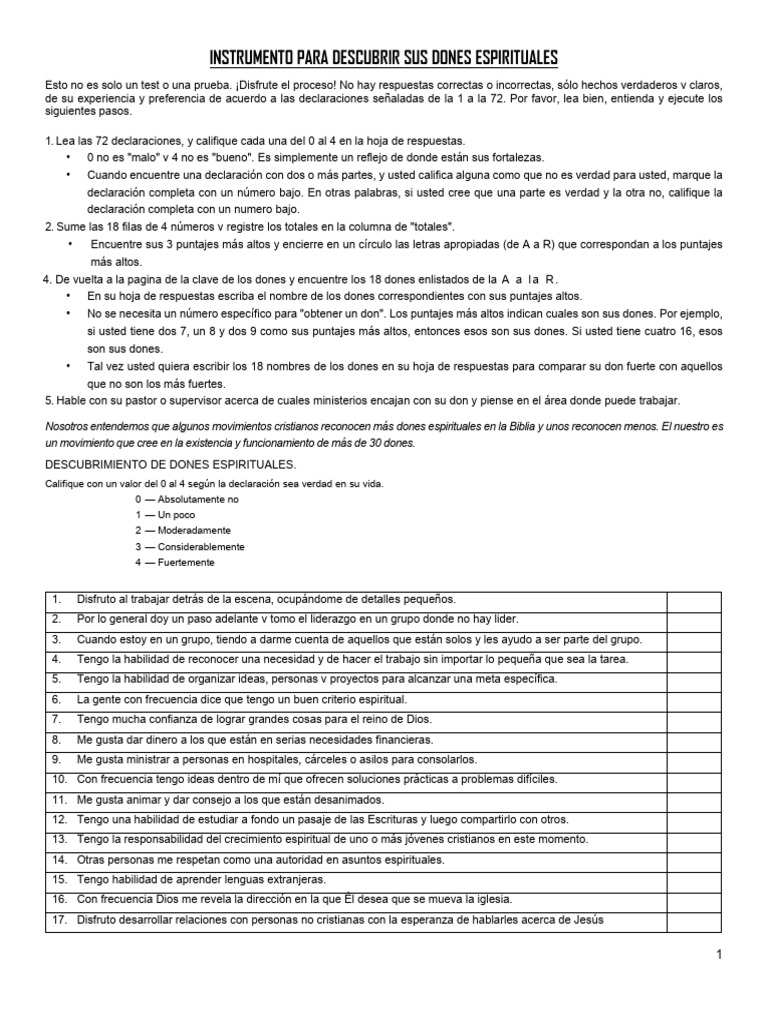 INSTRUMENTO PARA DESCUBRIR SUS DONES ESPIRITUALES

Esto no es solo un test o una prueba. ¡Disfrute el proceso! No hay respuestas correctas o incorrectas, sólo hechos verdaderos v claros, de su experiencia y preferencia de acuerdo a las declaraciones señaladas de la 1 a la 72. Por favor, lea bien, entienda y ejecute los siguientes pasos.

1. Lea las 72 declaraciones, y califique cada una del 0 al 4 en la hoja de respuestas.
• 0 no es "malo" v 4 no es "bueno". Es simplemente un reflejo de donde están sus fortalezas.
• Cuando encuentre una declaración con dos o más partes, y usted califica alguna como que no es verdad para usted, marque la declaración completa con un número bajo. En otras palabras, si usted cree que una parte es verdad y la otra no, califique la declaración completa con un numero bajo.
2. Sume las 18 filas de 4 números v registre los totales en la columna de "totales".
• Encuentre sus 3 puntajes más altos y encierre en un círculo las letras apropiadas (de A a R) que correspondan a los puntajes más altos.
4. De vuelta a la pagina de la clave de los dones y encuentre los 18 dones enlistados de la A a la R.
• En su hoja de respuestas escriba el nombre de los dones correspondientes con sus puntajes altos.
• No se necesita un número específico para "obtener un don". Los puntajes más altos indican cuales son sus dones. Por ejemplo, si usted tiene dos 7, un 8 y dos 9 como sus puntajes más altos, entonces esos son sus dones. Si usted tiene cuatro 16, esos son sus dones.
• Tal vez usted quiera escribir los 18 nombres de los dones en su hoja de respuestas para comparar su don fuerte con aquellos que no son los más fuertes.
5. Hable con su pastor o supervisor acerca de cuales ministerios encajan con su don y piense en el área donde puede trabajar.

Nosotros entendemos que algunos movimientos cristianos reconocen más dones espirituales en la Biblia y unos reconocen menos. El nuestro es un movimiento que cree en la existencia y funcionamiento de más de 30 dones.

DESCUBRIMIENTO DE DONES ESPIRITUALES.
Califique con un valor del 0 al 4 según la declaración sea verdad en su vida.
0 — Absolutamente no
1 — Un poco
2 — Moderadamente
3 — Considerablemente
4 — Fuertemente

| | |
|---|---|
| 1. Disfruto al trabajar detrás de la escena, ocupándome de detalles pequeños. | |
| 2. Por lo general doy un paso adelante v tomo el liderazgo en un grupo donde no hay lider. | |
| 3. Cuando estoy en un grupo, tiendo a darme cuenta de aquellos que están solos y les ayudo a ser parte del grupo. | |
| 4. Tengo la habilidad de reconocer una necesidad y de hacer el trabajo sin importar lo pequeña que sea la tarea. | |
| 5. Tengo la habilidad de organizar ideas, personas v proyectos para alcanzar una meta específica. | |
| 6. La gente con frecuencia dice que tengo un buen criterio espiritual. | |
| 7. Tengo mucha confianza de lograr grandes cosas para el reino de Dios. | |
| 8. Me gusta dar dinero a los que están en serias necesidades financieras. | |
| 9. Me gusta ministrar a personas en hospitales, cárceles o asilos para consolarlos. | |
| 10. Con frecuencia tengo ideas dentro de mí que ofrecen soluciones prácticas a problemas difíciles. | |
| 11. Me gusta animar y dar consejo a los que están desanimados. | |
| 12. Tengo una habilidad de estudiar a fondo un pasaje de las Escrituras y luego compartirlo con otros. | |
| 13. Tengo la responsabilidad del crecimiento espiritual de uno o más jóvenes cristianos en este momento. | |
| 14. Otras personas me respetan como una autoridad en asuntos espirituales. | |
| 15. Tengo habilidad de aprender lenguas extranjeras. | |
| 16. Con frecuencia Dios me revela la dirección en la que Él desea que se mueva la iglesia. | |
| 17. Disfruto desarrollar relaciones con personas no cristianas con la esperanza de hablarles acerca de Jesús | |

1